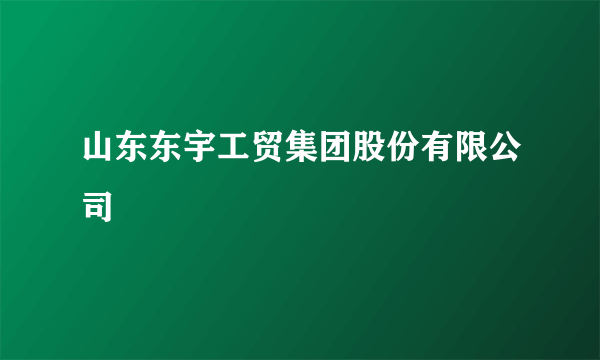 山东东宇工贸集团股份有限公司